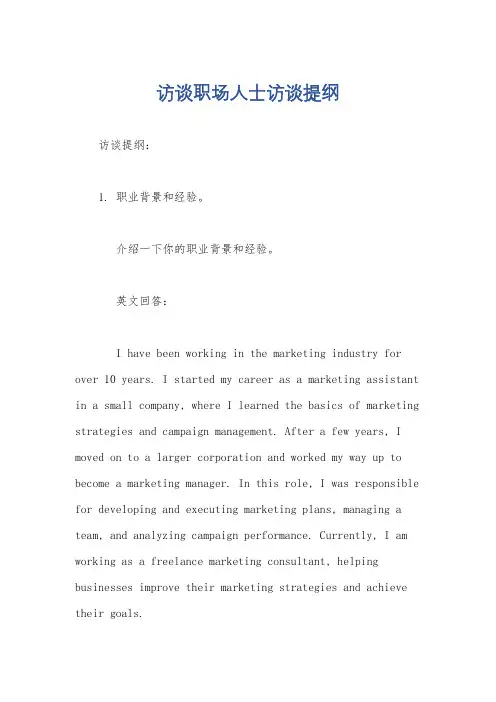 访谈职场人士访谈提纲

访谈提纲：

1. 职业背景和经验。

介绍一下你的职业背景和经验。

英文回答：

I have been working in the marketing industry for over 10 years. I started my career as a marketing assistant in a small company, where I learned the basics of marketing strategies and campaign management. After a few years, I moved on to a larger corporation and worked my way up to become a marketing manager. In this role, I was responsible for developing and executing marketing plans, managing a team, and analyzing campaign performance. Currently, I am working as a freelance marketing consultant, helping businesses improve their marketing strategies and achieve their goals.